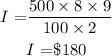 $I = \frac{500 \times 8 \times 9}{100 \times 2}$

$I = \$180$